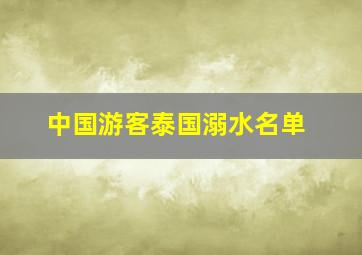 中国游客泰国溺水名单